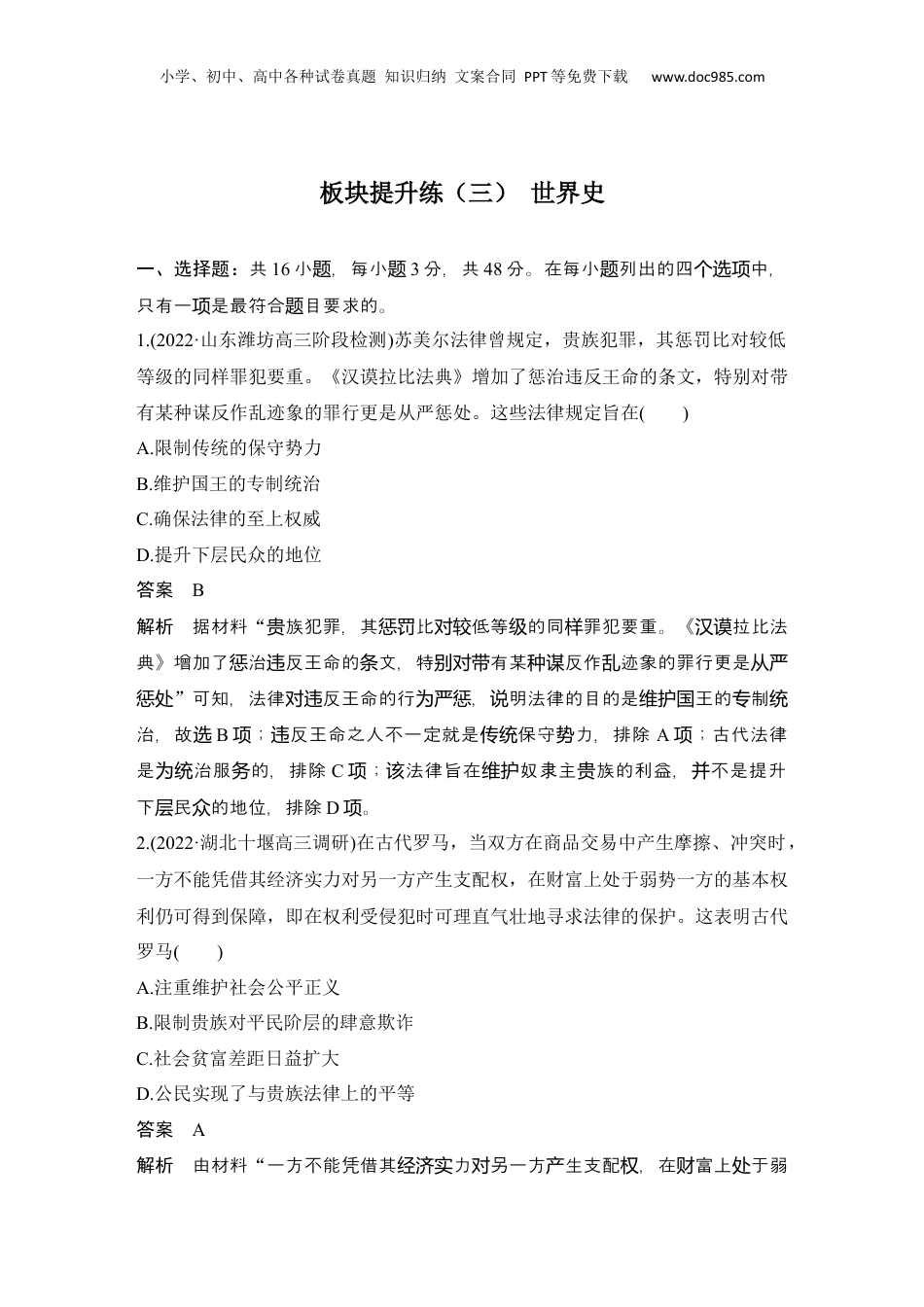 小学、初中、高中各种试卷真题 知识归纳 文案合同 PPT等免费下载 www.doc985.com

板块提升练（三） 世界史

一、选择题：共16小题，每小题3分，共48分。在每小题列出的四个选项中，只有一项是最符合题目要求的。

1.(2022·山东潍坊高三阶段检测)苏美尔法律曾规定，贵族犯罪，其惩罚比对较低等级的同样罪犯要重。《汉谟拉比法典》增加了惩治违反王命的条文，特别对带有某种谋反作乱迹象的罪行更是从严惩处。这些法律规定旨在(　　)

A.限制传统的保守势力

B.维护国王的专制统治

C.确保法律的至上权威

D.提升下层民众的地位

答案　B

解析　据材料“贵族犯罪，其惩罚比对较低等级的同样罪犯要重。《汉谟拉比法典》增加了惩治违反王命的条文，特别对带有某种谋反作乱迹象的罪行更是从严惩处”可知，法律对违反王命的行为严惩，说明法律的目的是维护国王的专制统治，故选B项；违反王命之人不一定就是传统保守势力，排除A项；古代法律是为统治服务的，排除C项；该法律旨在维护奴隶主贵族的利益，并不是提升下层民众的地位，排除D项。

2.(2022·湖北十堰高三调研)在古代罗马，当双方在商品交易中产生摩擦、冲突时，一方不能凭借其经济实力对另一方产生支配权，在财富上处于弱势一方的基本权利仍可得到保障，即在权利受侵犯时可理直气壮地寻求法律的保护。这表明古代罗马(　　)

A.注重维护社会公平正义

B.限制贵族对平民阶层的肆意欺诈

C.社会贫富差距日益扩大

D.公民实现了与贵族法律上的平等

答案　A

解析　由材料“一方不能凭借其经济实力对另一方产生支配权，在财富上处于弱